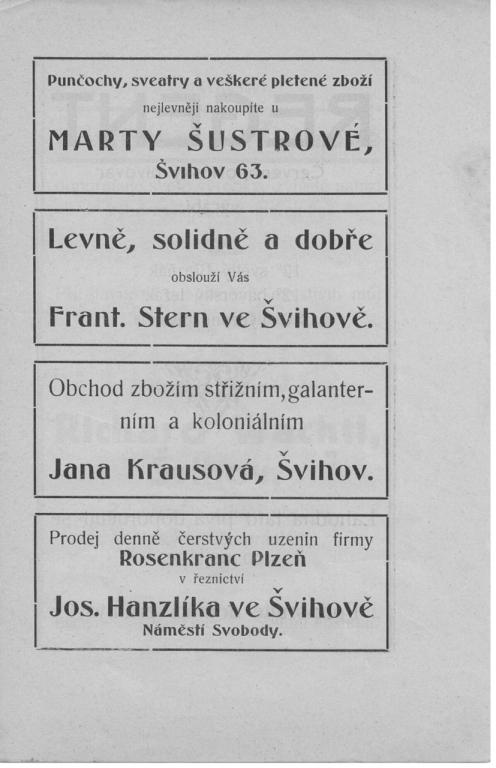 Punčochy, sveatry a veškeré pletené zboží

nejlevněji nakoupíte u

MARTY ŠUSTROVÉ,

Švihov 63.

Levně, solidně a dobře

obslouží Vás

Frant. Stern ve Švihově.

Obchod zbožím střižním, galanterním a koloniálním

Jana Krausová, Švihov.

Prodej denně čerstvých uzenin firmy

Rosenkranc Plzeň

v řeznictví

Jos. Hanzlíka ve Švihově

Náměstí Svobody.